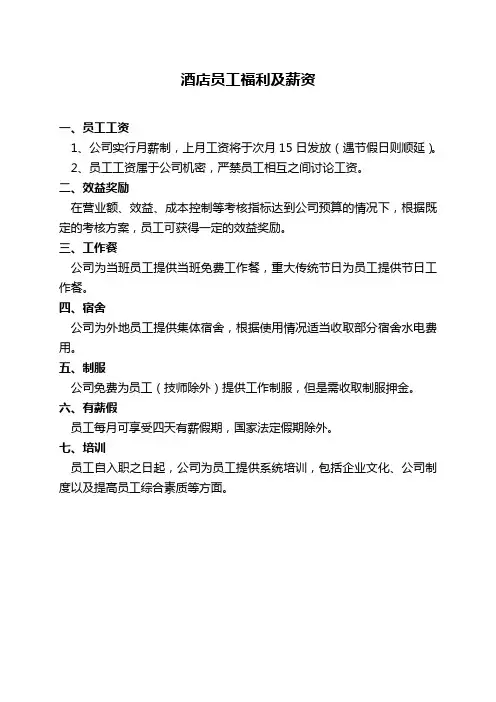 酒店员工福利及薪资

一、员工工资

1、公司实行月薪制，上月工资将于次月 15 日发放（遇节假日则顺延）。

2、员工工资属于公司机密，严禁员工相互之间讨论工资。

二、效益奖励

在营业额、效益、成本控制等考核指标达到公司预算的情况下，根据既定的考核方案，员工可获得一定的效益奖励。

三、工作餐

公司为当班员工提供当班免费工作餐，重大传统节日为员工提供节日工作餐。

四、宿舍

公司为外地员工提供集体宿舍，根据使用情况适当收取部分宿舍水电费用。

五、制服

公司免费为员工（技师除外）提供工作制服，但是需收取制服押金。

六、有薪假

员工每月可享受四天有薪假期，国家法定假期除外。

七、培训

员工自入职之日起，公司为员工提供系统培训，包括企业文化、公司制度以及提高员工综合素质等方面。